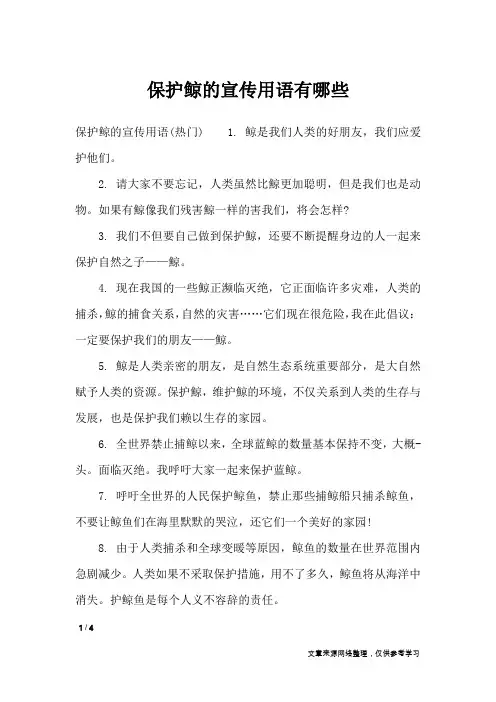 保护鲸的宣传用语有哪些

保护鲸的宣传用语(热门)　1. 鲸是我们人类的好朋友，我们应爱护他们。

2. 请大家不要忘记，人类虽然比鲸更加聪明，但是我们也是动物。如果有鲸像我们残害鲸一样的害我们，将会怎样?

3. 我们不但要自己做到保护鲸，还要不断提醒身边的人一起来保护自然之子——鲸。

4. 现在我国的一些鲸正濒临灭绝，它正面临许多灾难，人类的捕杀，鲸的捕食关系，自然的灾害……它们现在很危险，我在此倡议：一定要保护我们的朋友——鲸。

5. 鲸是人类亲密的朋友，是自然生态系统重要部分，是大自然赋予人类的资源。保护鲸，维护鲸的环境，不仅关系到人类的生存与发展，也是保护我们赖以生存的家园。

6. 全世界禁止捕鲸以来，全球蓝鲸的数量基本保持不变，大概-头。面临灭绝。我呼吁大家一起来保护蓝鲸。

7. 呼吁全世界的人民保护鲸鱼，禁止那些捕鲸船只捕杀鲸鱼，不要让鲸鱼们在海里默默的哭泣，还它们一个美好的家园!

8. 由于人类捕杀和全球变暖等原因，鲸鱼的数量在世界范围内急剧减少。人类如果不采取保护措施，用不了多久，鲸鱼将从海洋中消失。护鲸鱼是每个人义不容辞的责任。

1 / 4

文章来源网络整理，仅供参考学习